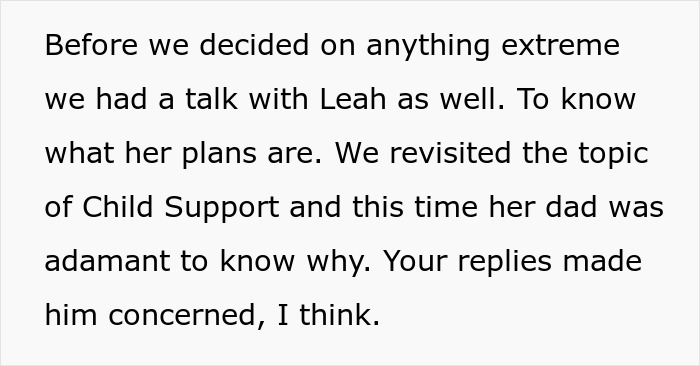 Before we decided on anything extreme we had a talk with Leah as well. To know what her plans are. We revisited the topic of Child Support and this time her dad was adamant to know why. Your replies made him concerned, I think.